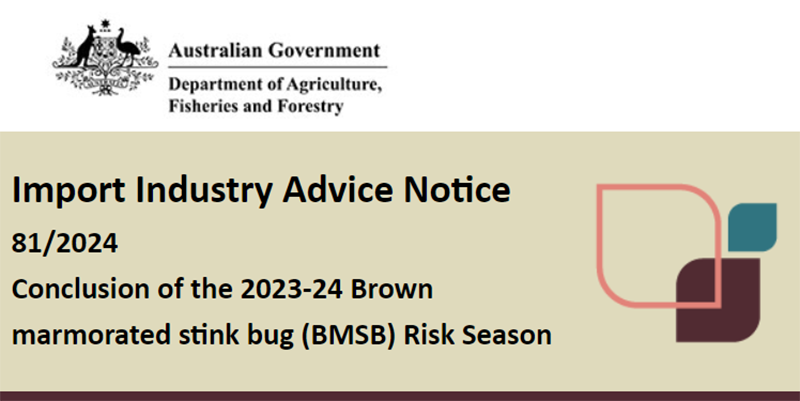 Australian Government
Department of Agriculture, Fisheries and Forestry

Import Industry Advice Notice
81/2024
Conclusion of the 2023-24 Brown marmorated stink bug (BMSB) Risk Season